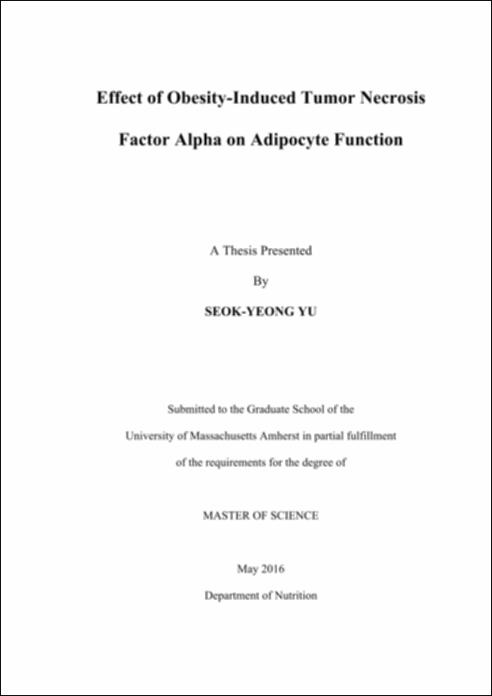 Effect of Obesity-Induced Tumor Necrosis Factor Alpha on Adipocyte Function

A Thesis Presented

By

SEOK-YEONG YU

Submitted to the Graduate School of the University of Massachusetts Amherst in partial fulfillment of the requirements for the degree of

MASTER OF SCIENCE

May 2016

Department of Nutrition